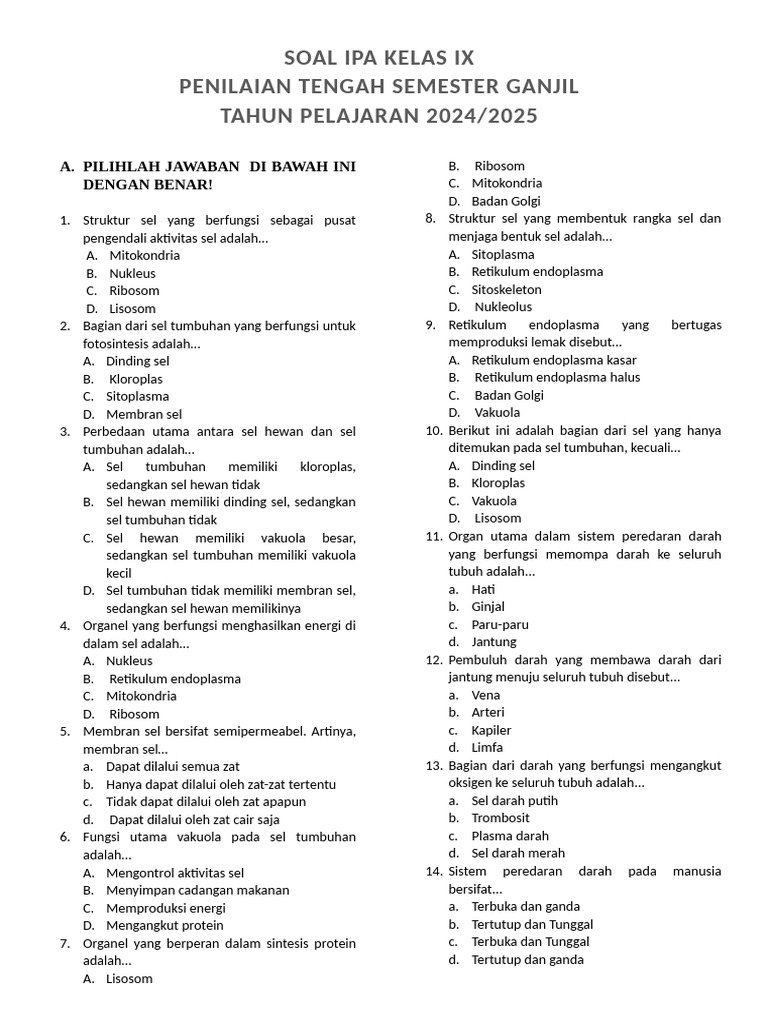 SOAL IPA KELAS IX
PENILAIAN TENGAH SEMESTER GANJIL
TAHUN PELAJARAN 2024/2025

A. PILIHLAH JAWABAN DI BAWAH INI DENGAN BENAR!

1. Struktur sel yang berfungsi sebagai pusat pengendali aktivitas sel adalah...
A. Mitokondria
B. Nukleus
C. Ribosom
D. Lisosom
2. Bagian dari sel tumbuhan yang berfungsi untuk fotosintesis adalah...
A. Dinding sel
B. Kloroplas
C. Sitoplasma
D. Membran sel
3. Perbedaan utama antara sel hewan dan sel tumbuhan adalah...
A. Sel tumbuhan memiliki kloroplas, sedangkan sel hewan tidak
B. Sel hewan memiliki dinding sel, sedangkan sel tumbuhan tidak
C. Sel hewan memiliki vakuola besar, sedangkan sel tumbuhan memiliki vakuola kecil
D. Sel tumbuhan tidak memiliki membran sel, sedangkan sel hewan memilikinya
4. Organel yang berfungsi menghasilkan energi di dalam sel adalah...
A. Nukleus
B. Retikulum endoplasma
C. Mitokondria
D. Ribosom
5. Membran sel bersifat semipermeabel. Artinya, membran sel...
a. Dapat dilalui semua zat
b. Hanya dapat dilalui oleh zat-zat tertentu
c. Tidak dapat dilalui oleh zat apapun
d. Dapat dilalui oleh zat cair saja
6. Fungsi utama vakuola pada sel tumbuhan adalah...
A. Mengontrol aktivitas sel
B. Menyimpan cadangan makanan
C. Memproduksi energi
D. Mengangkut protein
7. Organel yang berperan dalam sintesis protein adalah...
A. Lisosom
B. Ribosom
C. Mitokondria
D. Badan Golgi
8. Struktur sel yang membentuk rangka sel dan menjaga bentuk sel adalah...
A. Sitoplasma
B. Retikulum endoplasma
C. Sitoskeleton
D. Nukleolus
9. Retikulum endoplasma yang bertugas memproduksi lemak disebut...
A. Retikulum endoplasma kasar
B. Retikulum endoplasma halus
C. Badan Golgi
D. Vakuola
10. Berikut ini adalah bagian dari sel yang hanya ditemukan pada sel tumbuhan, kecuali...
A. Dinding sel
B. Kloroplas
C. Vakuola
D. Lisosom
11. Organ utama dalam sistem peredaran darah yang berfungsi memompa darah ke seluruh tubuh adalah...
a. Hati
b. Ginjal
c. Paru-paru
d. Jantung
12. Pembuluh darah yang membawa darah dari jantung menuju seluruh tubuh disebut...
a. Vena
b. Arteri
c. Kapiler
d. Limfa
13. Bagian dari darah yang berfungsi mengangkut oksigen ke seluruh tubuh adalah...
a. Sel darah putih
b. Trombosit
c. Plasma darah
d. Sel darah merah
14. Sistem peredaran darah pada manusia bersifat...
a. Terbuka dan ganda
b. Tertutup dan Tunggal
c. Terbuka dan Tunggal
d. Tertutup dan ganda